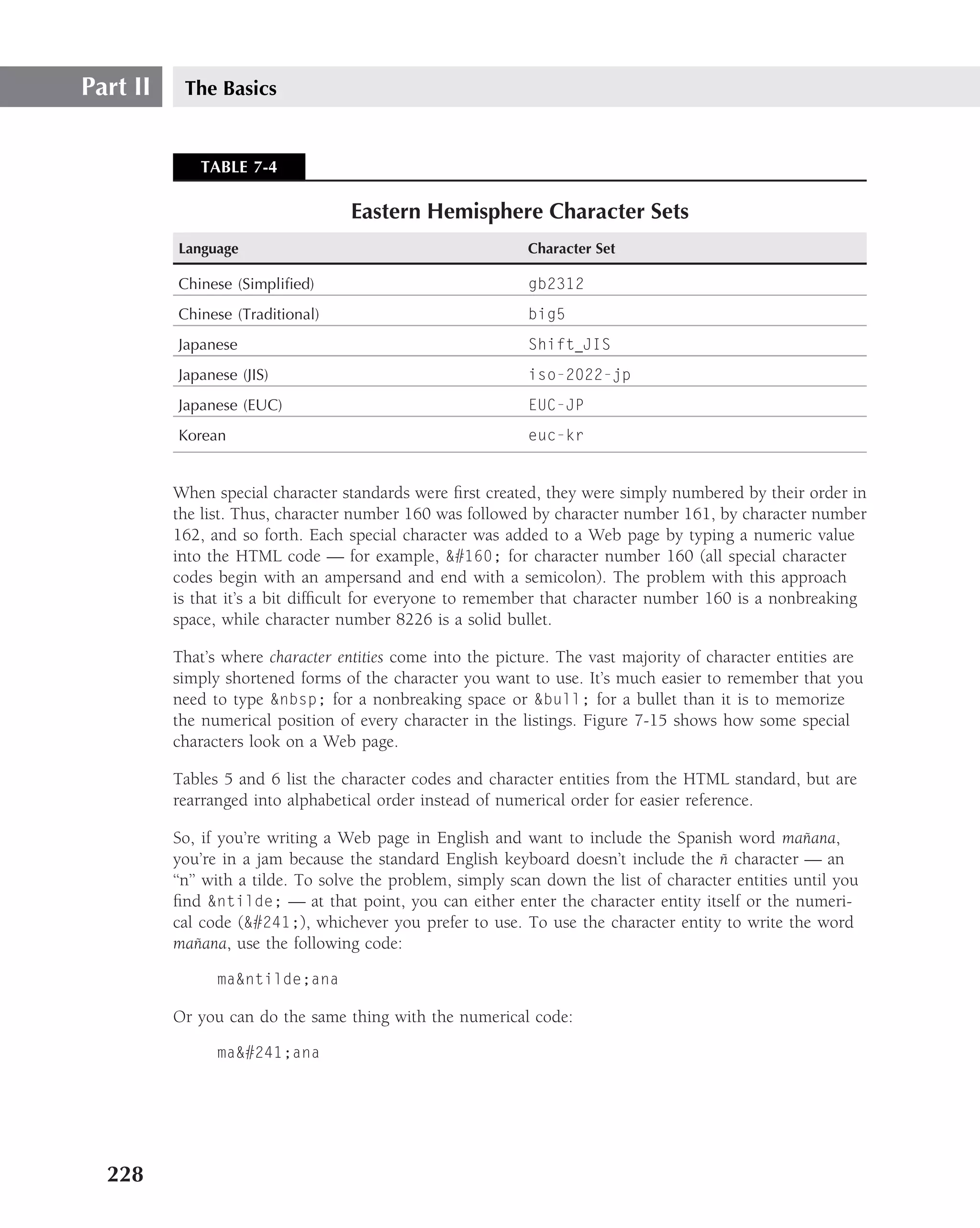 Part II The Basics

TABLE 7-4

Eastern Hemisphere Character Sets

| Language | Character Set |
|---|---|
| Chinese (Simplified) | gb2312 |
| Chinese (Traditional) | big5 |
| Japanese | Shift_JIS |
| Japanese (JIS) | iso-2022-jp |
| Japanese (EUC) | EUC-JP |
| Korean | euc-kr |

When special character standards were first created, they were simply numbered by their order in the list. Thus, character number 160 was followed by character number 161, by character number 162, and so forth. Each special character was added to a Web page by typing a numeric value into the HTML code — for example, &#160; for character number 160 (all special character codes begin with an ampersand and end with a semicolon). The problem with this approach is that it's a bit difficult for everyone to remember that character number 160 is a nonbreaking space, while character number 8226 is a solid bullet.

That's where character entities come into the picture. The vast majority of character entities are simply shortened forms of the character you want to use. It's much easier to remember that you need to type &nbsp; for a nonbreaking space or &bull; for a bullet than it is to memorize the numerical position of every character in the listings. Figure 7-15 shows how some special characters look on a Web page.

Tables 5 and 6 list the character codes and character entities from the HTML standard, but are rearranged into alphabetical order instead of numerical order for easier reference.

So, if you're writing a Web page in English and want to include the Spanish word mañana, you're in a jam because the standard English keyboard doesn't include the ñ character — an "n" with a tilde. To solve the problem, simply scan down the list of character entities until you find &ntilde; — at that point, you can either enter the character entity itself or the numerical code (&#241;), whichever you prefer to use. To use the character entity to write the word mañana, use the following code:

ma&ntilde;ana

Or you can do the same thing with the numerical code:

ma&#241;ana

228